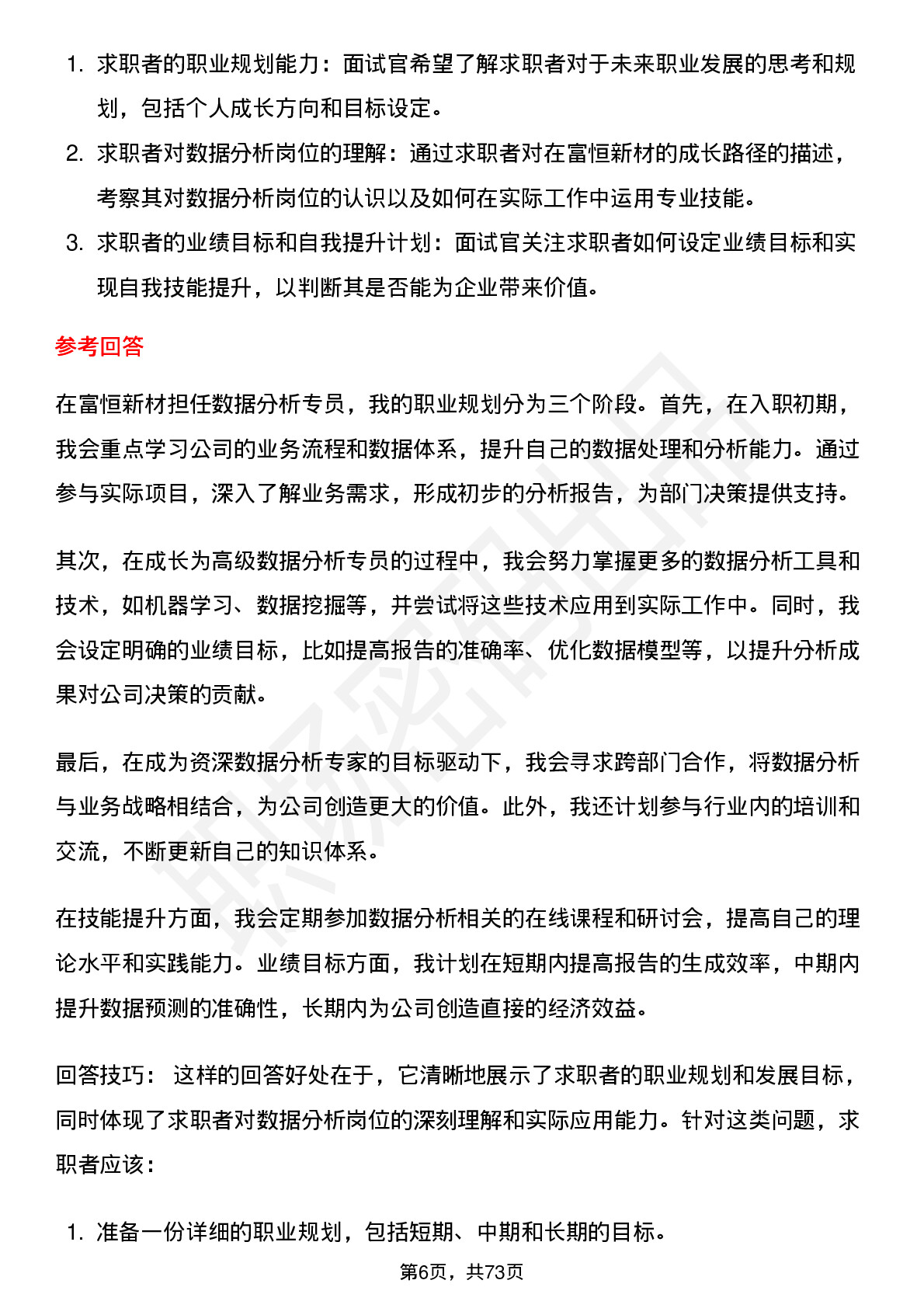 1. 求职者的职业规划能力：面试官希望了解求职者对于未来职业发展的思考和规划，包括个人成长方向和目标设定。
2. 求职者对数据分析岗位的理解：通过求职者对在富恒新材的成长路径的描述，考察其对数据分析岗位的认识以及如何在实际工作中运用专业技能。
3. 求职者的业绩目标和自我提升计划：面试官关注求职者如何设定业绩目标和实现自我技能提升，以判断其是否能为企业带来价值。

参考回答

在富恒新材担任数据分析专员，我的职业规划分为三个阶段。首先，在入职初期，我会重点学习公司的业务流程和数据体系，提升自己的数据处理和分析能力。通过参与实际项目，深入了解业务需求，形成初步的分析报告，为部门决策提供支持。

其次，在成长为高级数据分析专员的过程中，我会努力掌握更多的数据分析工具和技术，如机器学习、数据挖掘等，并尝试将这些技术应用到实际工作中。同时，我会设定明确的业绩目标，比如提高报告的准确率、优化数据模型等，以提升分析成果对公司决策的贡献。

最后，在成为资深数据分析专家的目标驱动下，我会寻求跨部门合作，将数据分析与业务战略相结合，为公司创造更大的价值。此外，我还计划参与行业内的培训和交流，不断更新自己的知识体系。

在技能提升方面，我会定期参加数据分析相关的在线课程和研讨会，提高自己的理论水平和实践能力。业绩目标方面，我计划在短期内提高报告的生成效率，中期内提升数据预测的准确性，长期内为公司创造直接的经济效益。

回答技巧： 这样的回答好处在于，它清晰地展示了求职者的职业规划和发展目标，同时体现了求职者对数据分析岗位的深刻理解和实际应用能力。针对这类问题，求职者应该：

1. 准备一份详细的职业规划，包括短期、中期和长期的目标。

第6页，共73页